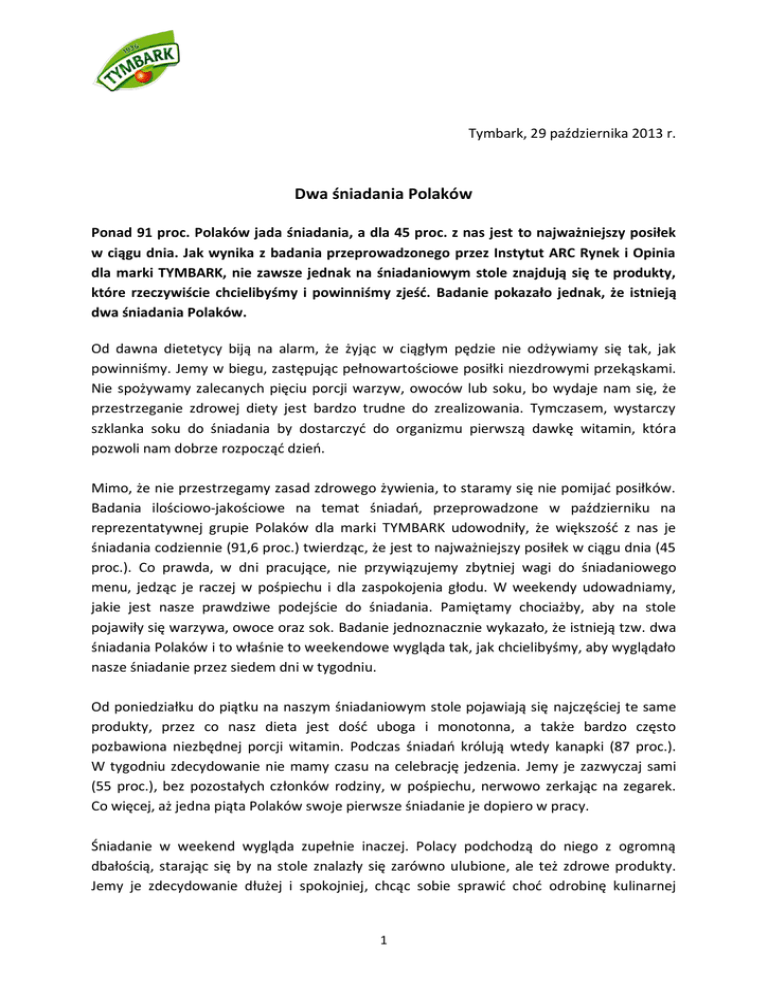 TYMBARK

Tymbark, 29 października 2013 r.

Dwa śniadania Polaków

Ponad 91 proc. Polaków jada śniadania, a dla 45 proc. z nas jest to najważniejszy posiłek w ciągu dnia. Jak wynika z badania przeprowadzonego przez Instytut ARC Rynek i Opinia dla marki TYMBARK, nie zawsze jednak na śniadaniowym stole znajdują się te produkty, które rzeczywiście chcielibyśmy i powinniśmy zjeść. Badanie pokazało jednak, że istnieją dwa śniadania Polaków.

Od dawna dietetycy biją na alarm, że żyjąc w ciągłym pędzie nie odżywiamy się tak, jak powinniśmy. Jemy w biegu, zastępując pełnowartościowe posiłki niezdrowymi przekąskami. Nie spożywamy zalecanych pięciu porcji warzyw, owoców lub soku, bo wydaje nam się, że przestrzeganie zdrowej diety jest bardzo trudne do zrealizowania. Tymczasem, wystarczy szklanka soku do śniadania by dostarczyć do organizmu pierwszą dawkę witamin, która pozwoli nam dobrze rozpocząć dzień.

Mimo, że nie przestrzegamy zasad zdrowego żywienia, to staramy się nie pomijać posiłków. Badania ilościowo-jakościowe na temat śniadań, przeprowadzone w październiku na reprezentatywnej grupie Polaków dla marki TYMBARK udowodniły, że większość z nas je śniadania codziennie (91,6 proc.) twierdząc, że jest to najważniejszy posiłek w ciągu dnia (45 proc.). Co prawda, w dni pracujące, nie przywiązujemy zbytniej wagi do śniadaniowego menu, jedząc je raczej w pośpiechu i dla zaspokojenia głodu. W weekendy udowadniamy, jakie jest nasze prawdziwe podejście do śniadania. Pamiętamy chociażby, aby na stole pojawiły się warzywa, owoce oraz sok. Badanie jednoznacznie wykazało, że istnieją tzw. dwa śniadania Polaków i to właśnie to weekendowe wygląda tak, jak chcielibyśmy, aby wyglądało nasze śniadanie przez siedem dni w tygodniu.

Od poniedziałku do piątku na naszym śniadaniowym stole pojawiają się najczęściej te same produkty, przez co nasz dieta jest dość uboga i monotonna, a także bardzo często pozbawiona niezbędnej porcji witamin. Podczas śniadań królują wtedy kanapki (87 proc.). W tygodniu zdecydowanie nie mamy czasu na celebrację jedzenia. Jemy je zazwyczaj sami (55 proc.), bez pozostałych członków rodziny, w pośpiechu, nerwowo zerkając na zegarek. Co więcej, aż jedna piąta Polaków swoje pierwsze śniadanie je dopiero w pracy.

Śniadanie w weekend wygląda zupełnie inaczej. Polacy podchodzą do niego z ogromną dbałością, starając się by na stole znalazły się zarówno ulubione, ale też zdrowe produkty. Jemy je zdecydowanie dłużej i spokojniej, chcąc sobie sprawić choć odrobinę kulinarnej

1